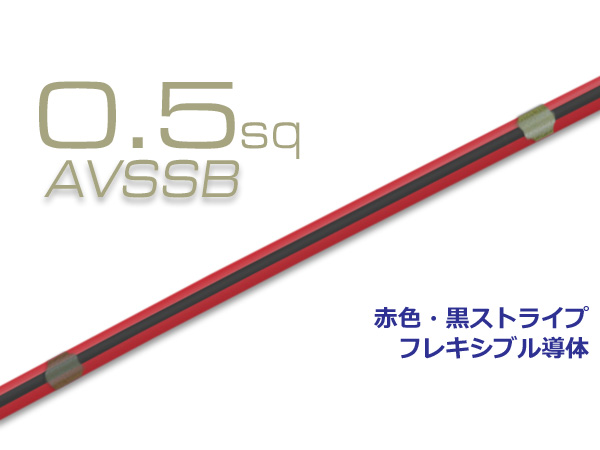 0.5sq
AVSSB

赤色・黒ストライプ
フレキシブル導体